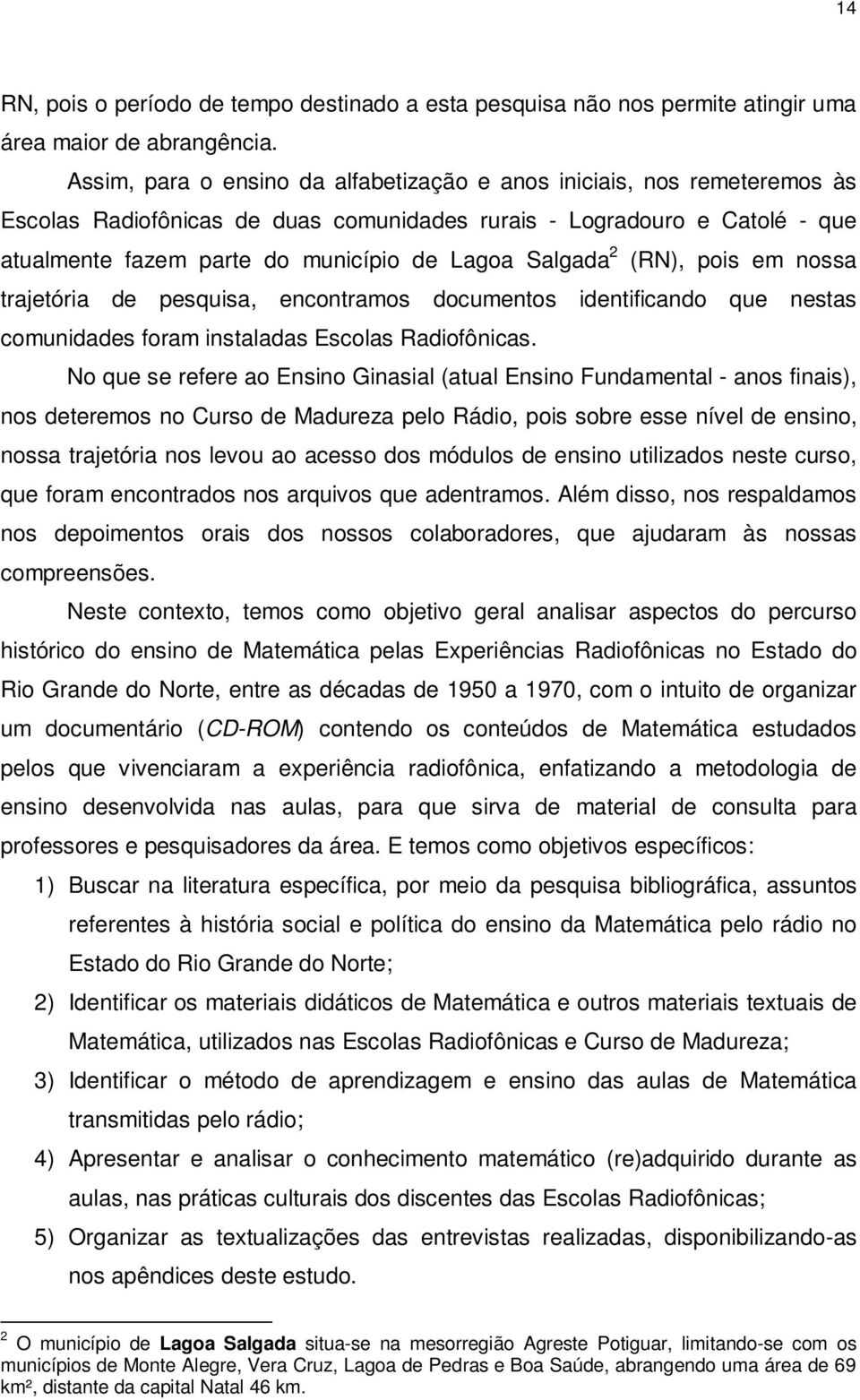 14

RN, pois o período de tempo destinado a esta pesquisa não nos permite atingir uma área maior de abrangência.

Assim, para o ensino da alfabetização e anos iniciais, nos remeteremos às Escolas Radiofônicas de duas comunidades rurais - Logradouro e Catolé - que atualmente fazem parte do município de Lagoa Salgada$^2$ (RN), pois em nossa trajetória de pesquisa, encontramos documentos identificando que nestas comunidades foram instaladas Escolas Radiofônicas.

No que se refere ao Ensino Ginasial (atual Ensino Fundamental - anos finais), nos deteremos no Curso de Madureza pelo Rádio, pois sobre esse nível de ensino, nossa trajetória nos levou ao acesso dos módulos de ensino utilizados neste curso, que foram encontrados nos arquivos que adentramos. Além disso, nos respaldamos nos depoimentos orais dos nossos colaboradores, que ajudaram às nossas compreensões.

Neste contexto, temos como objetivo geral analisar aspectos do percurso histórico do ensino de Matemática pelas Experiências Radiofônicas no Estado do Rio Grande do Norte, entre as décadas de 1950 a 1970, com o intuito de organizar um documentário (CD-ROM) contendo os conteúdos de Matemática estudados pelos que vivenciaram a experiência radiofônica, enfatizando a metodologia de ensino desenvolvida nas aulas, para que sirva de material de consulta para professores e pesquisadores da área. E temos como objetivos específicos:

1) Buscar na literatura específica, por meio da pesquisa bibliográfica, assuntos referentes à história social e política do ensino da Matemática pelo rádio no Estado do Rio Grande do Norte;

2) Identificar os materiais didáticos de Matemática e outros materiais textuais de Matemática, utilizados nas Escolas Radiofônicas e Curso de Madureza;

3) Identificar o método de aprendizagem e ensino das aulas de Matemática transmitidas pelo rádio;

4) Apresentar e analisar o conhecimento matemático (re)adquirido durante as aulas, nas práticas culturais dos discentes das Escolas Radiofônicas;

5) Organizar as textualizações das entrevistas realizadas, disponibilizando-as nos apêndices deste estudo.

$^2$ O município de Lagoa Salgada situa-se na mesorregião Agreste Potiguar, limitando-se com os municípios de Monte Alegre, Vera Cruz, Lagoa de Pedras e Boa Saúde, abrangendo uma área de 69 km², distante da capital Natal 46 km.